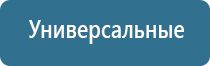 Универсальные